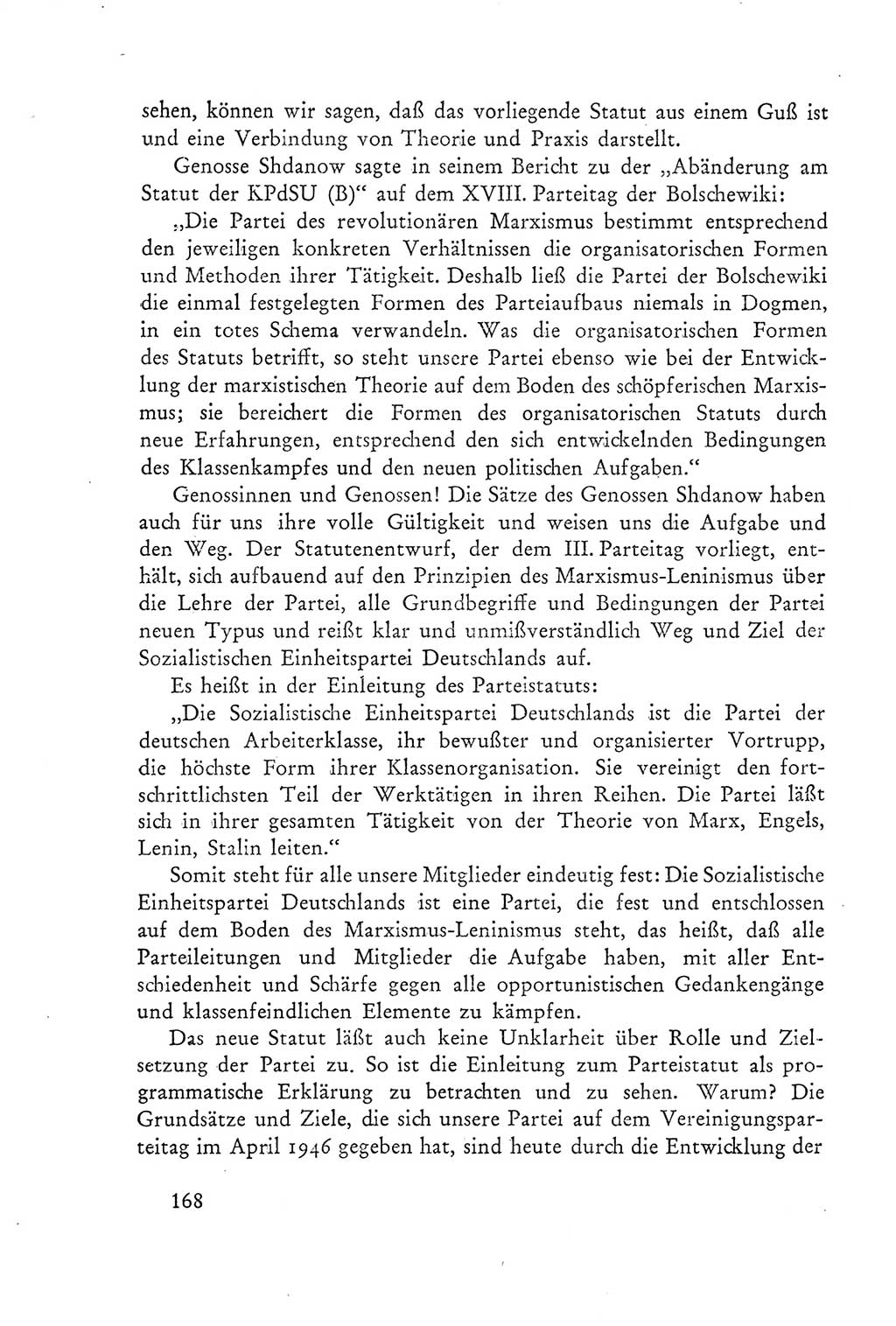 sehen, können wir sagen, daß das vorliegende Statut aus einem Guß ist und eine Verbindung von Theorie und Praxis darstellt.

Genosse Shdanow sagte in seinem Bericht zu der „Abänderung am Statut der KPdSU (B)“ auf dem XVIII. Parteitag der Bolschewiki:

„Die Partei des revolutionären Marxismus bestimmt entsprechend den jeweiligen konkreten Verhältnissen die organisatorischen Formen und Methoden ihrer Tätigkeit. Deshalb ließ die Partei der Bolschewiki die einmal festgelegten Formen des Parteiaufbaus niemals in Dogmen, in ein totes Schema verwandeln. Was die organisatorischen Formen des Statuts betrifft, so steht unsere Partei ebenso wie bei der Entwicklung der marxistischen Theorie auf dem Boden des schöpferischen Marxismus; sie bereichert die Formen des organisatorischen Statuts durch neue Erfahrungen, entsprechend den sich entwickelnden Bedingungen des Klassenkampfes und den neuen politischen Aufgaben.“

Genossinnen und Genossen! Die Sätze des Genossen Shdanow haben auch für uns ihre volle Gültigkeit und weisen uns die Aufgabe und den Weg. Der Statutenentwurf, der dem III. Parteitag vorliegt, enthält, sich aufbauend auf den Prinzipien des Marxismus-Leninismus über die Lehre der Partei, alle Grundbegriffe und Bedingungen der Partei neuen Typus und reißt klar und unmißverständlich Weg und Ziel der Sozialistischen Einheitspartei Deutschlands auf.

Es heißt in der Einleitung des Parteistatuts:

„Die Sozialistische Einheitspartei Deutschlands ist die Partei der deutschen Arbeiterklasse, ihr bewußter und organisierter Vortrupp, die höchste Form ihrer Klassenorganisation. Sie vereinigt den fortschrittlichsten Teil der Werktätigen in ihren Reihen. Die Partei läßt sich in ihrer gesamten Tätigkeit von der Theorie von Marx, Engels, Lenin, Stalin leiten.“

Somit steht für alle unsere Mitglieder eindeutig fest: Die Sozialistische Einheitspartei Deutschlands ist eine Partei, die fest und entschlossen auf dem Boden des Marxismus-Leninismus steht, das heißt, daß alle Parteileitungen und Mitglieder die Aufgabe haben, mit aller Entschiedenheit und Schärfe gegen alle opportunistischen Gedankengänge und klassenfeindlichen Elemente zu kämpfen.

Das neue Statut läßt auch keine Unklarheit über Rolle und Zielsetzung der Partei zu. So ist die Einleitung zum Parteistatut als programmatische Erklärung zu betrachten und zu sehen. Warum? Die Grundsätze und Ziele, die sich unsere Partei auf dem Vereinigungsparteitag im April 1946 gegeben hat, sind heute durch die Entwicklung der

168